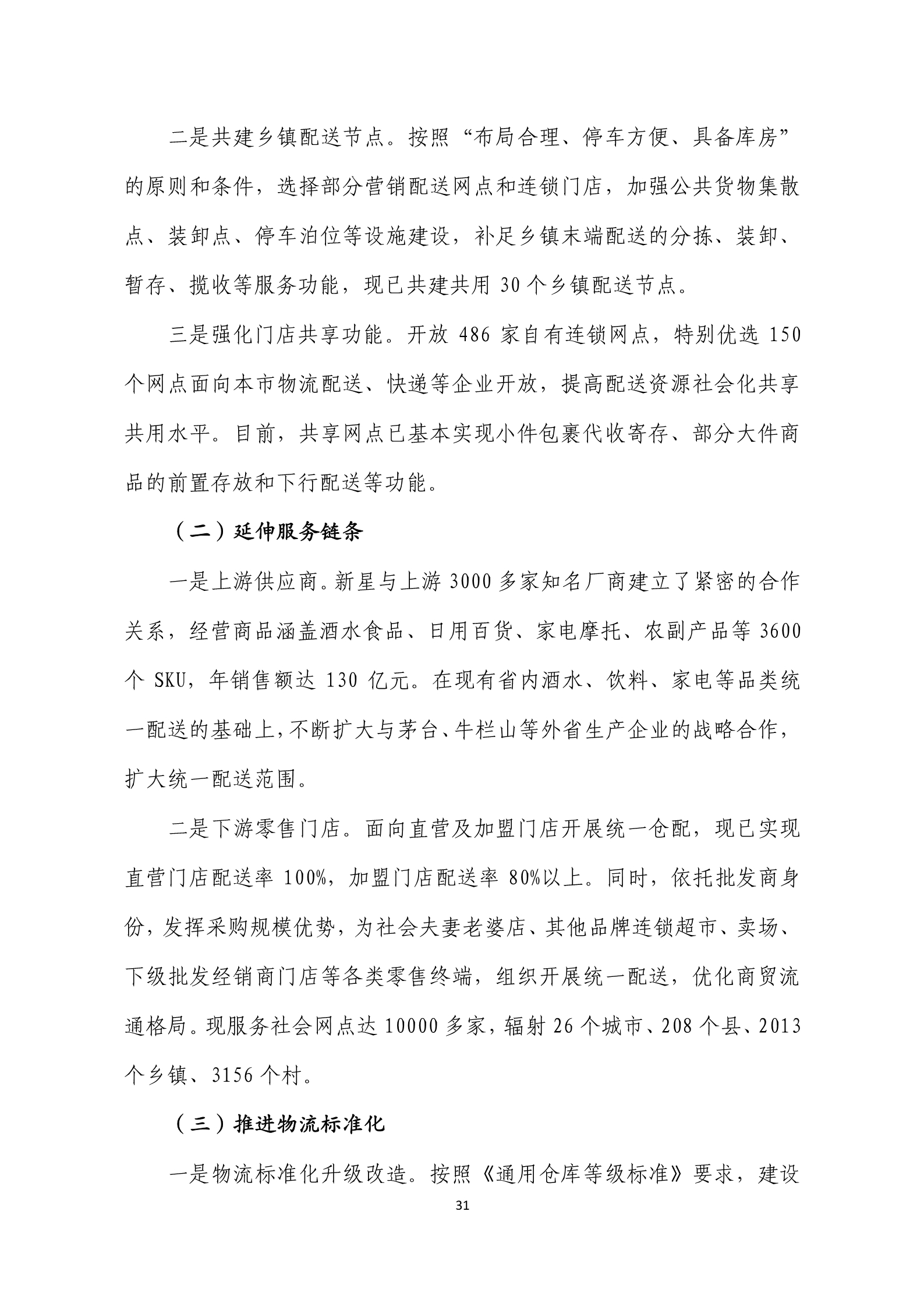 二是共建乡镇配送节点。按照“布局合理、停车方便、具备库房”的原则和条件，选择部分营销配送网点和连锁门店，加强公共货物集散点、装卸点、停车泊位等设施建设，补足乡镇末端配送的分拣、装卸、暂存、揽收等服务功能，现已共建共用 30 个乡镇配送节点。

三是强化门店共享功能。开放 486 家自有连锁网点，特别优选 150 个网点面向本市物流配送、快递等企业开放，提高配送资源社会化共享共用水平。目前，共享网点已基本实现小件包裹代收寄存、部分大件商品的前置存放和下行配送等功能。

（二）延伸服务链条

一是上游供应商。新星与上游 3000 多家知名厂商建立了紧密的合作关系，经营商品涵盖酒水食品、日用百货、家电摩托、农副产品等 3600 个 SKU，年销售额达 130 亿元。在现有省内酒水、饮料、家电等品类统一配送的基础上，不断扩大与茅台、牛栏山等外省生产企业的战略合作，扩大统一配送范围。

二是下游零售门店。面向直营及加盟门店开展统一仓配，现已实现直营门店配送率 100%，加盟门店配送率 80%以上。同时，依托批发商身份，发挥采购规模优势，为社会夫妻老婆店、其他品牌连锁超市、卖场、下级批发经销商门店等各类零售终端，组织开展统一配送，优化商贸流通格局。现服务社会网点达 10000 多家，辐射 26 个城市、208 个县、2013 个乡镇、3156 个村。

（三）推进物流标准化

一是物流标准化升级改造。按照《通用仓库等级标准》要求，建设

31